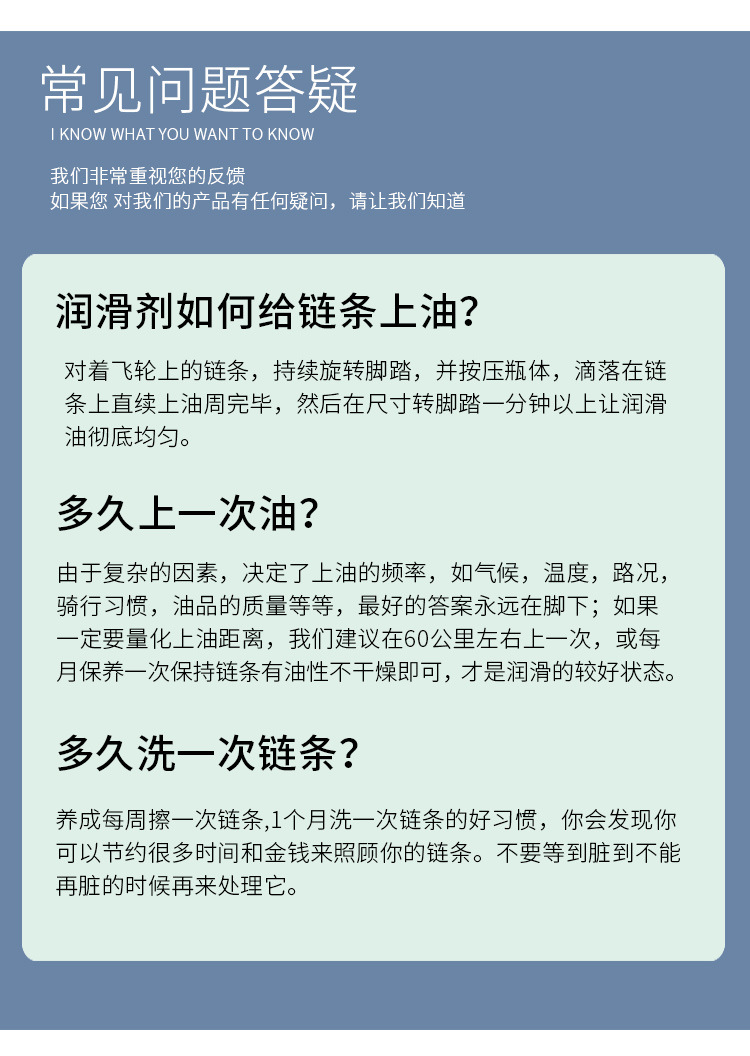 常见问题答疑
I KNOW WHAT YOU WANT TO KNOW

我们非常重视您的反馈
如果您 对我们的产品有任何疑问，请让我们知道

润滑剂如何给链条上油？

对着飞轮上的链条，持续旋转脚踏，并按压瓶体，滴落在链条上直续上油周完毕，然后在尺寸转脚踏一分钟以上让润滑油彻底均匀。

多久上一次油？

由于复杂的因素，决定了上油的频率，如气候，温度，路况，骑行习惯，油品的质量等等，最好的答案永远在脚下；如果一定要量化上油距离，我们建议在60公里左右上一次，或每月保养一次保持链条有油性不干燥即可，才是润滑的较好状态。

多久洗一次链条？

养成每周擦一次链条,1个月洗一次链条的好习惯，你会发现你可以节约很多时间和金钱来照顾你的链条。不要等到脏到不能再脏的时候再来处理它。